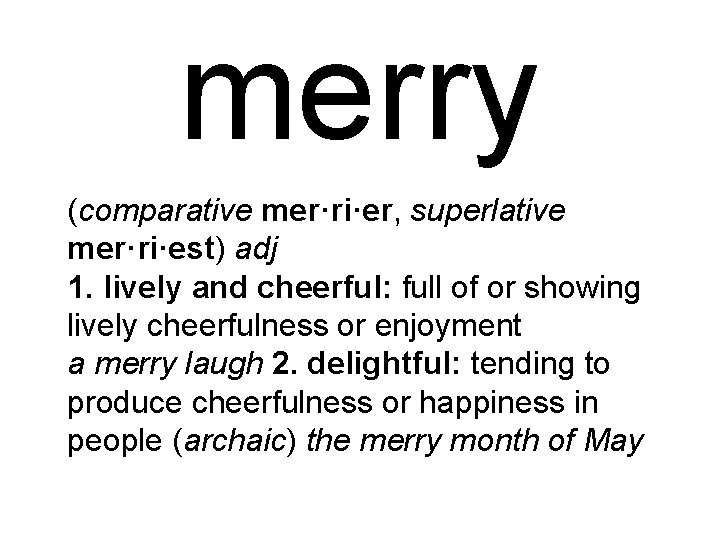 merry

(comparative mer·ri·er, superlative mer·ri·est) adj
1. lively and cheerful: full of or showing lively cheerfulness or enjoyment
a merry laugh 2. delightful: tending to produce cheerfulness or happiness in people (archaic) the merry month of May